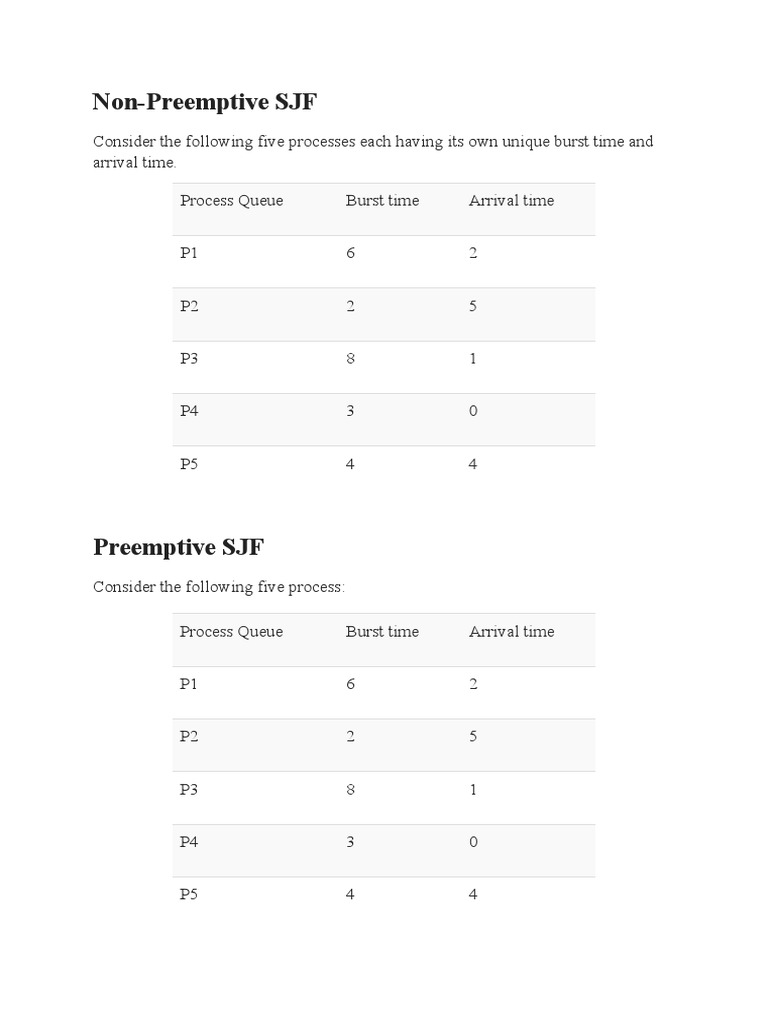 Non-Preemptive SJF

Consider the following five processes each having its own unique burst time and arrival time.

| Process Queue | Burst time | Arrival time |
|---|---|---|
| P1 | 6 | 2 |
| P2 | 2 | 5 |
| P3 | 8 | 1 |
| P4 | 3 | 0 |
| P5 | 4 | 4 |

Preemptive SJF

Consider the following five process:

| Process Queue | Burst time | Arrival time |
|---|---|---|
| P1 | 6 | 2 |
| P2 | 2 | 5 |
| P3 | 8 | 1 |
| P4 | 3 | 0 |
| P5 | 4 | 4 |